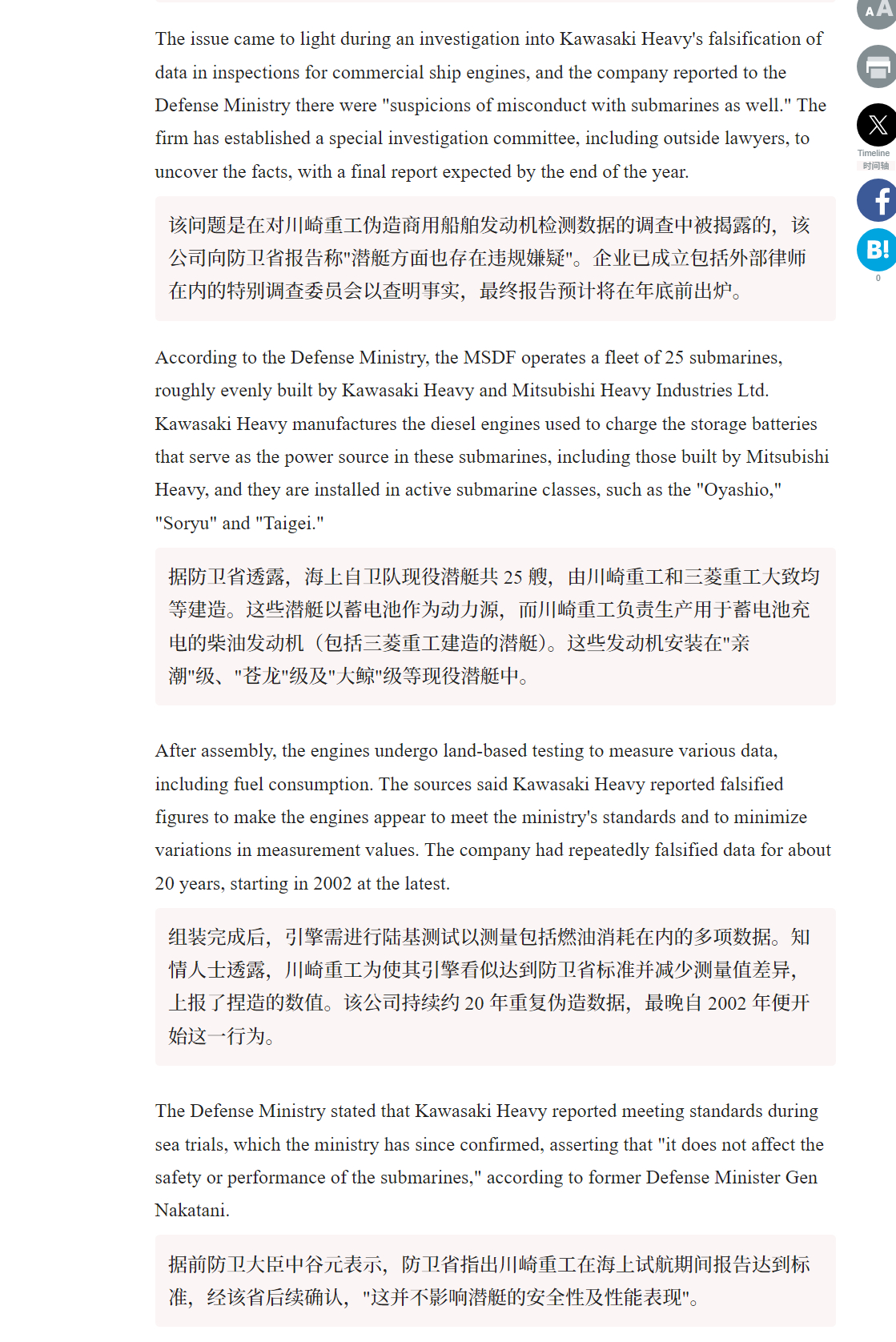 The issue came to light during an investigation into Kawasaki Heavy's falsification of data in inspections for commercial ship engines, and the company reported to the Defense Ministry there were "suspicions of misconduct with submarines as well." The firm has established a special investigation committee, including outside lawyers, to uncover the facts, with a final report expected by the end of the year.

该问题是在对川崎重工伪造商用船舶发动机检测数据的调查中被揭露的，该公司向防卫省报告称"潜艇方面也存在违规嫌疑"。企业已成立包括外部律师在内的特别调查委员会以查明事实，最终报告预计将在年底前出炉。

According to the Defense Ministry, the MSDF operates a fleet of 25 submarines, roughly evenly built by Kawasaki Heavy and Mitsubishi Heavy Industries Ltd. Kawasaki Heavy manufactures the diesel engines used to charge the storage batteries that serve as the power source in these submarines, including those built by Mitsubishi Heavy, and they are installed in active submarine classes, such as the "Oyashio," "Soryu" and "Taigei."

据防卫省透露，海上自卫队现役潜艇共 25 艘，由川崎重工和三菱重工大致均等建造。这些潜艇以蓄电池作为动力源，而川崎重工负责生产用于蓄电池充电的柴油发动机（包括三菱重工建造的潜艇）。这些发动机安装在"亲潮"级、"苍龙"级及"大鲸"级等现役潜艇中。

After assembly, the engines undergo land-based testing to measure various data, including fuel consumption. The sources said Kawasaki Heavy reported falsified figures to make the engines appear to meet the ministry's standards and to minimize variations in measurement values. The company had repeatedly falsified data for about 20 years, starting in 2002 at the latest.

组装完成后，引擎需进行陆基测试以测量包括燃油消耗在内的多项数据。知情人士透露，川崎重工为使其引擎看似达到防卫省标准并减少测量值差异，上报了捏造的数值。该公司持续约 20 年重复伪造数据，最晚自 2002 年便开始这一行为。

The Defense Ministry stated that Kawasaki Heavy reported meeting standards during sea trials, which the ministry has since confirmed, asserting that "it does not affect the safety or performance of the submarines," according to former Defense Minister Gen Nakatani.

据前防卫大臣中谷元表示，防卫省指出川崎重工在海上试航期间报告达到标准，经该省后续确认，"这并不影响潜艇的安全性及性能表现"。

Timeline
时间轴
B!
0